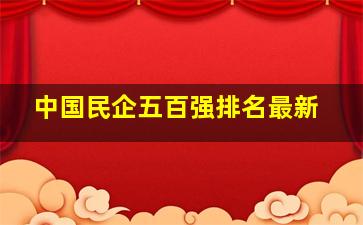 中国民企五百强排名最新